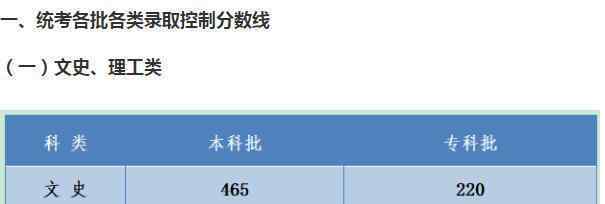 一、统考各批各类录取控制分数线

（一）文史、理工类

| 科 类 | 本科批 | 专科批 |
|---|---|---|
| 文 史 | 465 | 220 |